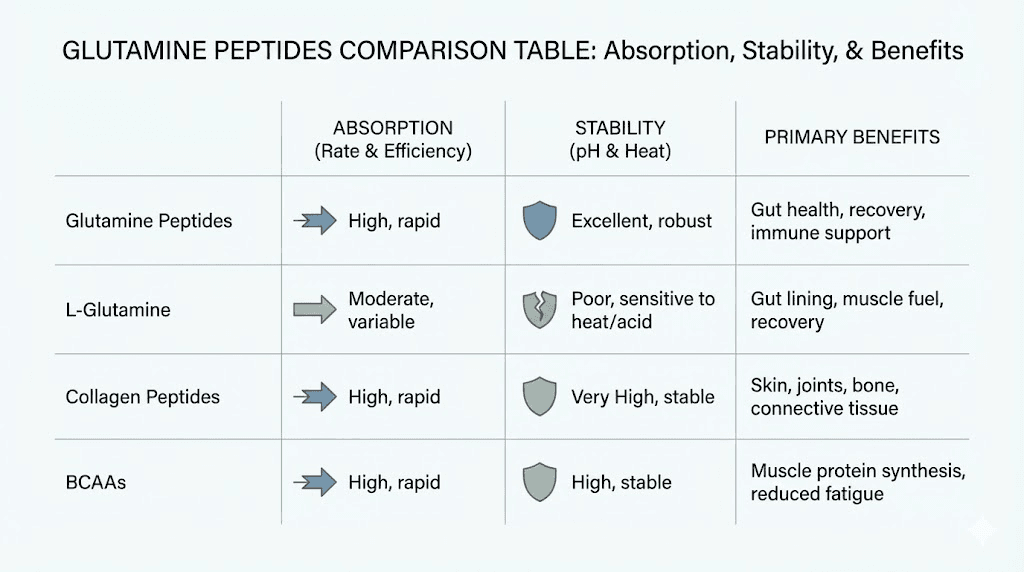 GLUTAMINE PEPTIDES COMPARISON TABLE: Absorption, Stability, & Benefits

| | ABSORPTION (Rate & Efficiency) | STABILITY (pH & Heat) | PRIMARY BENEFITS |
|---|---|---|---|
| Glutamine Peptides | High, rapid | Excellent, robust | Gut health, recovery, immune support |
| L-Glutamine | Moderate, variable | Poor, sensitive to heat/acid | Gut lining, muscle fuel, recovery |
| Collagen Peptides | High, rapid | Very High, stable | Skin, joints, bone, connective tissue |
| BCAAs | High, rapid | High, stable | Muscle protein synthesis, reduced fatigue |